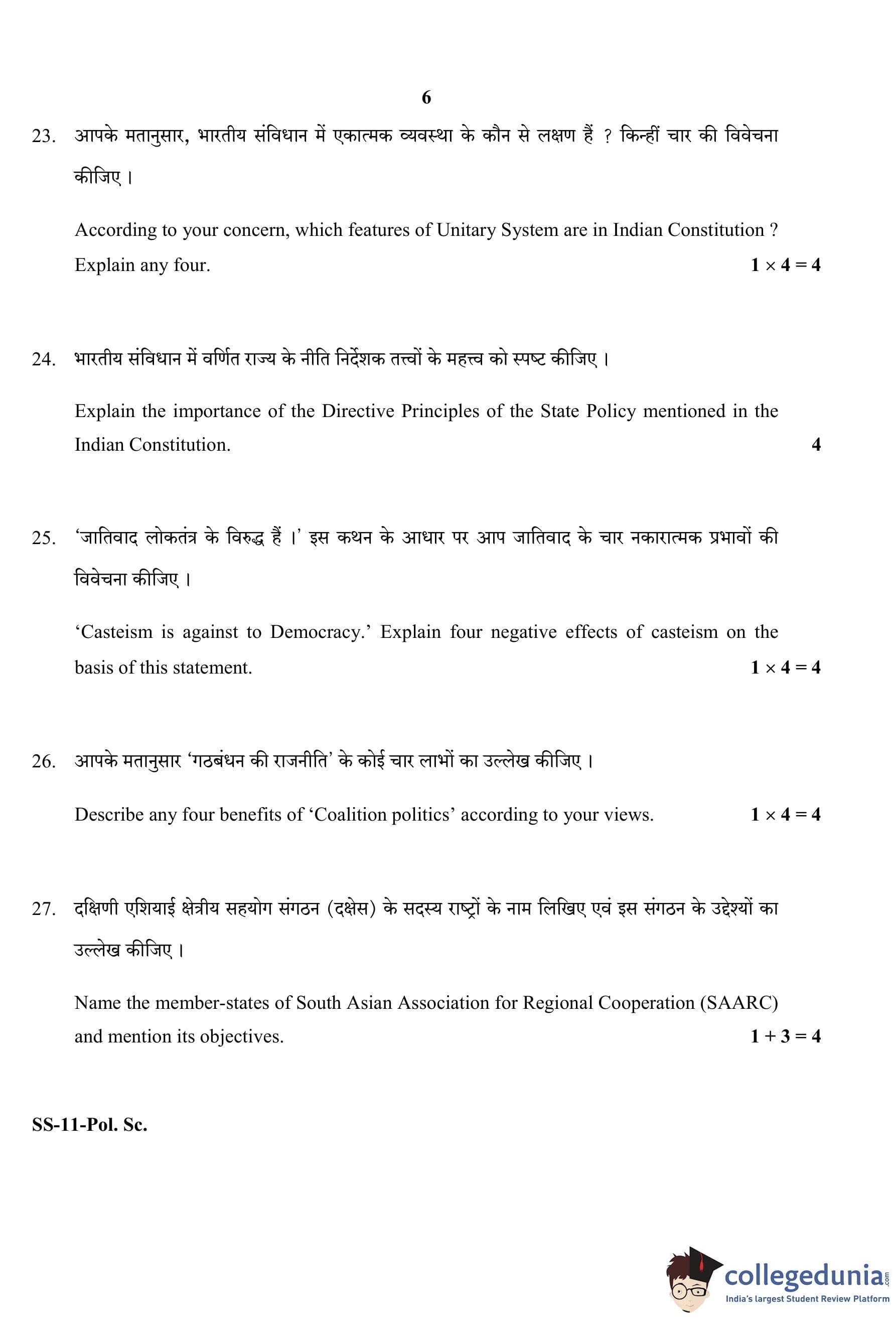 6

23. आपके मतानुसार, भारतीय संविधान में एकात्मक व्यवस्था के कौन से लक्षण हैं ? किन्हीं चार की विवेचना कीजिए ।

According to your concern, which features of Unitary System are in Indian Constitution ? Explain any four. $1 \times 4 = 4$

24. भारतीय संविधान में वर्णित राज्य के नीति निर्देशक तत्त्वों के महत्त्व को स्पष्ट कीजिए ।

Explain the importance of the Directive Principles of the State Policy mentioned in the Indian Constitution. 4

25. 'जातिवाद लोकतंत्र के विरुद्ध हैं ।' इस कथन के आधार पर आप जातिवाद के चार नकारात्मक प्रभावों की विवेचना कीजिए ।

'Casteism is against to Democracy.' Explain four negative effects of casteism on the basis of this statement. $1 \times 4 = 4$

26. आपके मतानुसार 'गठबंधन की राजनीति' के कोई चार लाभों का उल्लेख कीजिए ।

Describe any four benefits of 'Coalition politics' according to your views. $1 \times 4 = 4$

27. दक्षिणी एशियाई क्षेत्रीय सहयोग संगठन (दक्षेस) के सदस्य राष्ट्रों के नाम लिखिए एवं इस संगठन के उद्देश्यों का उल्लेख कीजिए ।

Name the member-states of South Asian Association for Regional Cooperation (SAARC) and mention its objectives. $1 + 3 = 4$

SS-11-Pol. Sc.

collegedunia.com
India's largest Student Review Platform